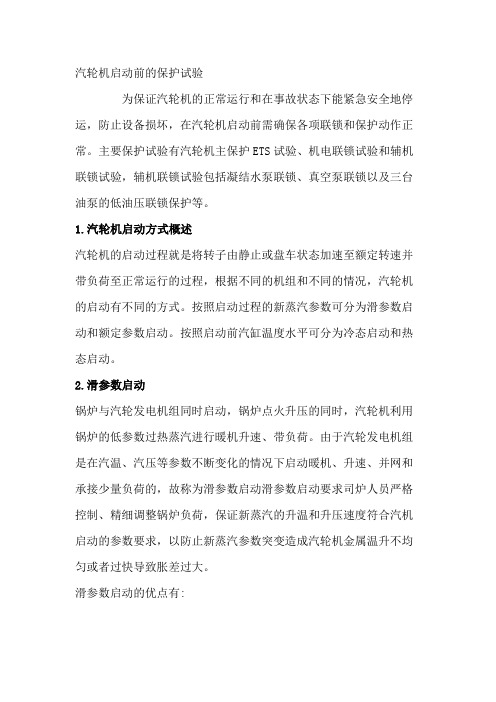 汽轮机启动前的保护试验

为保证汽轮机的正常运行和在事故状态下能紧急安全地停运，防止设备损坏，在汽轮机启动前需确保各项联锁和保护动作正常。主要保护试验有汽轮机主保护 ETS 试验、机电联锁试验和辅机联锁试验，辅机联锁试验包括凝结水泵联锁、真空泵联锁以及三台油泵的低油压联锁保护等。

1.汽轮机启动方式概述

汽轮机的启动过程就是将转子由静止或盘车状态加速至额定转速并带负荷至正常运行的过程，根据不同的机组和不同的情况，汽轮机的启动有不同的方式。按照启动过程的新蒸汽参数可分为滑参数启动和额定参数启动。按照启动前汽缸温度水平可分为冷态启动和热态启动。

2.滑参数启动

锅炉与汽轮发电机组同时启动，锅炉点火升压的同时，汽轮机利用锅炉的低参数过热蒸汽进行暖机升速、带负荷。由于汽轮发电机组是在汽温、汽压等参数不断变化的情况下启动暖机、升速、并网和承接少量负荷的，故称为滑参数启动滑参数启动要求司炉人员严格控制、精细调整锅炉负荷，保证新蒸汽的升温和升压速度符合汽机启动的参数要求，以防止新蒸汽参数突变造成汽轮机金属温升不均匀或者过快导致胀差过大。

滑参数启动的优点有: